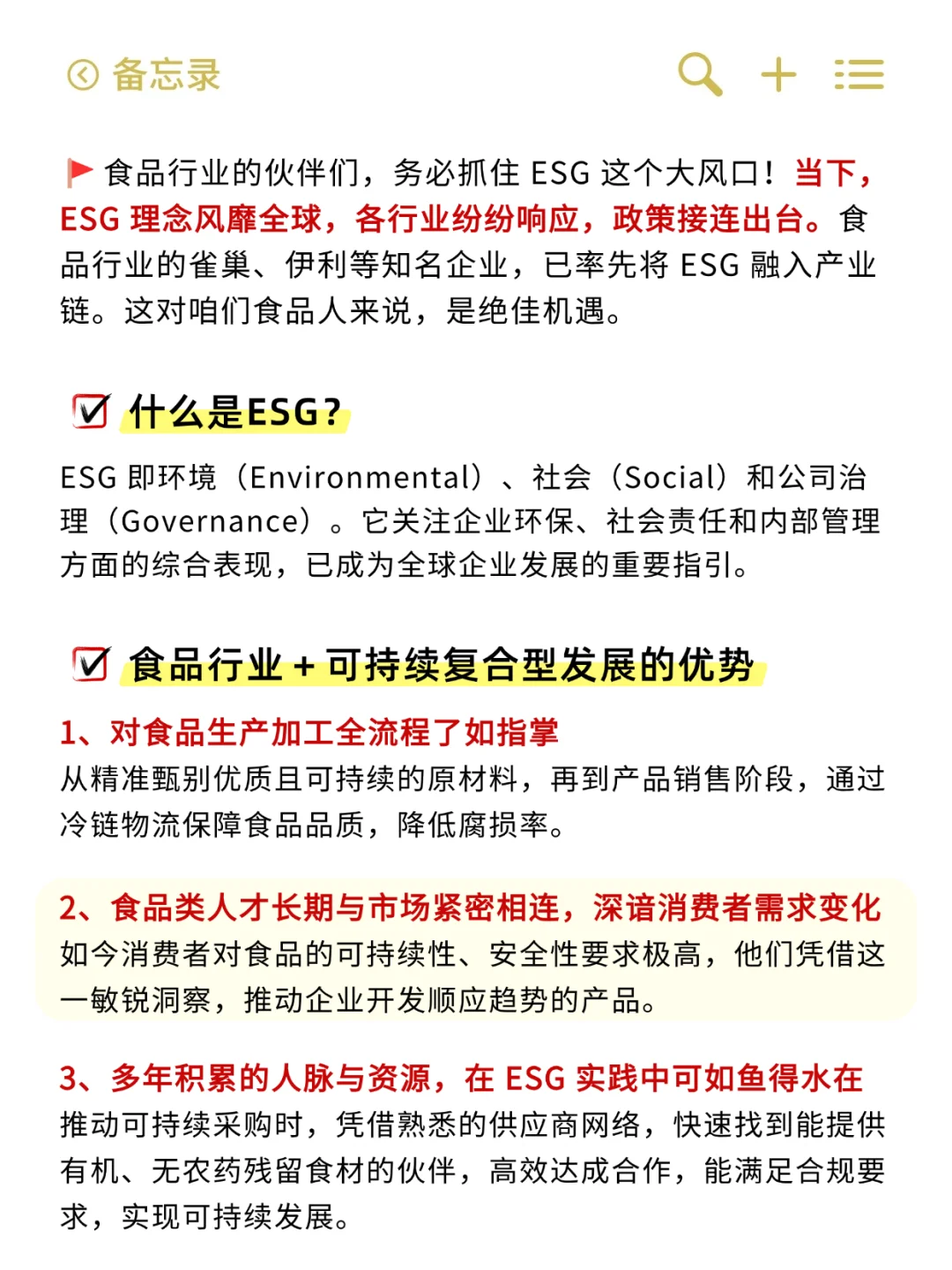 备忘录

食品行业的伙伴们，务必抓住 ESG 这个大风口！当下，ESG 理念风靡全球，各行业纷纷响应，政策接连出台。食品行业的雀巢、伊利等知名企业，已率先将 ESG 融入产业链。这对咱们食品人来说，是绝佳机遇。

什么是ESG？

ESG 即环境（Environmental）、社会（Social）和公司治理（Governance）。它关注企业环保、社会责任和内部管理方面的综合表现，已成为全球企业发展的重要指引。

食品行业 + 可持续复合型发展的优势

1、对食品生产加工全流程了如指掌
从精准甄别优质且可持续的原材料，再到产品销售阶段，通过冷链物流保障食品品质，降低腐损率。

2、食品类人才长期与市场紧密相连，深谙消费者需求变化
如今消费者对食品的可持续性、安全性要求极高，他们凭借这一敏锐洞察，推动企业开发顺应趋势的产品。

3、多年积累的人脉与资源，在 ESG 实践中可如鱼得水在
推动可持续采购时，凭借熟悉的供应商网络，快速找到能提供有机、无农药残留食材的伙伴，高效达成合作，能满足合规要求，实现可持续发展。